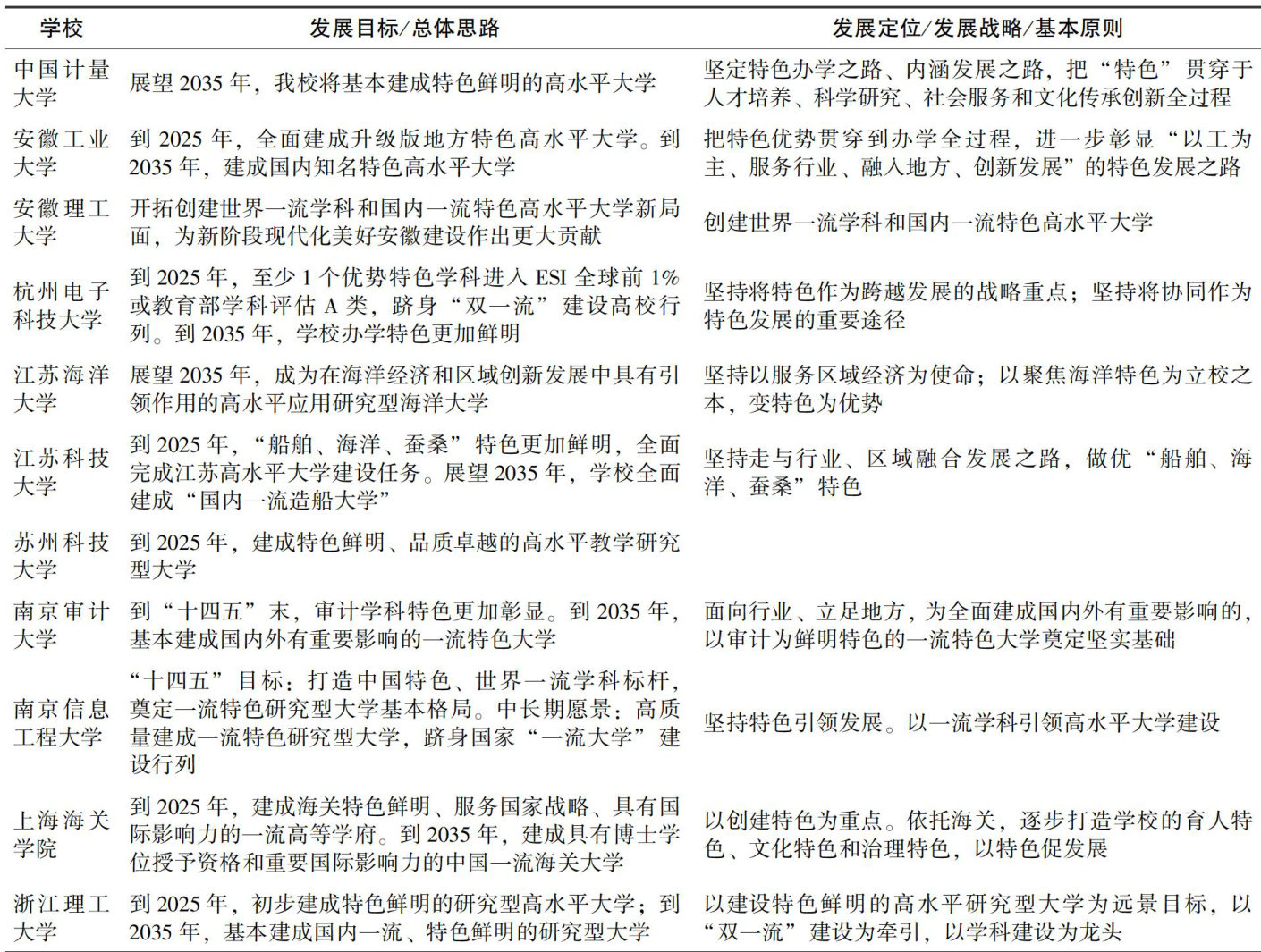 | 学校 | 发展目标/总体思路 | 发展定位/发展战略/基本原则 |
|---|---|---|
| 中国计量大学 | 展望 2035 年，我校将基本建成特色鲜明的高水平大学 | 坚定特色办学之路、内涵发展之路，把“特色”贯穿于人才培养、科学研究、社会服务和文化传承创新全过程 |
| 安徽工业大学 | 到 2025 年，全面建成升级版地方特色高水平大学。到 2035 年，建成国内知名特色高水平大学 | 把特色优势贯穿到办学全过程，进一步彰显“以工为主、服务行业、融入地方、创新发展”的特色发展之路 |
| 安徽理工大学 | 开拓创建世界一流学科和国内一流特色高水平大学新局面，为新阶段现代化美好安徽建设作出更大贡献 | 创建世界一流学科和国内一流特色高水平大学 |
| 杭州电子科技大学 | 到 2025 年，至少 1 个优势特色学科进入 ESI 全球前 1% 或教育部学科评估 A 类，跻身“双一流”建设高校行列。到 2035 年，学校办学特色更加鲜明 | 坚持将特色作为跨越发展的战略重点；坚持将协同作为特色发展的重要途径 |
| 江苏海洋大学 | 展望 2035 年，成为在海洋经济和区域创新发展中具有引领作用的高水平应用研究型海洋大学 | 坚持以服务区域经济为使命；以聚焦海洋特色为立校之本，变特色为优势 |
| 江苏科技大学 | 到 2025 年，“船舶、海洋、蚕桑”特色更加鲜明，全面完成江苏高水平大学建设任务。展望 2035 年，学校全面建成“国内一流造船大学” | 坚持走与行业、区域融合发展之路，做优“船舶、海洋、蚕桑”特色 |
| 苏州科技大学 | 到 2025 年，建成特色鲜明、品质卓越的高水平教学研究型大学 | |
| 南京审计大学 | 到“十四五”末，审计学科特色更加彰显。到 2035 年，基本建成国内外有重要影响的一流特色大学 | 面向行业、立足地方，为全面建成国内外有重要影响的，以审计为鲜明特色的一流特色大学奠定坚实基础 |
| 南京信息工程大学 | “十四五”目标：打造中国特色、世界一流学科标杆，奠定一流特色研究型大学基本格局。中长期愿景：高质量建成一流特色研究型大学，跻身国家“一流大学”建设行列 | 坚持特色引领发展。以一流学科引领高水平大学建设 |
| 上海海关学院 | 到 2025 年，建成海关特色鲜明、服务国家战略、具有国际影响力的一流高等学府。到 2035 年，建成具有博士学位授予资格和重要国际影响力的中国一流海关大学 | 以创建特色为重点。依托海关，逐步打造学校的育人特色、文化特色和治理特色，以特色促发展 |
| 浙江理工大学 | 到 2025 年，初步建成特色鲜明的研究型高水平大学；到 2035 年，基本建成国内一流、特色鲜明的研究型大学 | 以建设特色鲜明的高水平研究型大学为远景目标，以“双一流”建设为牵引，以学科建设为龙头 |